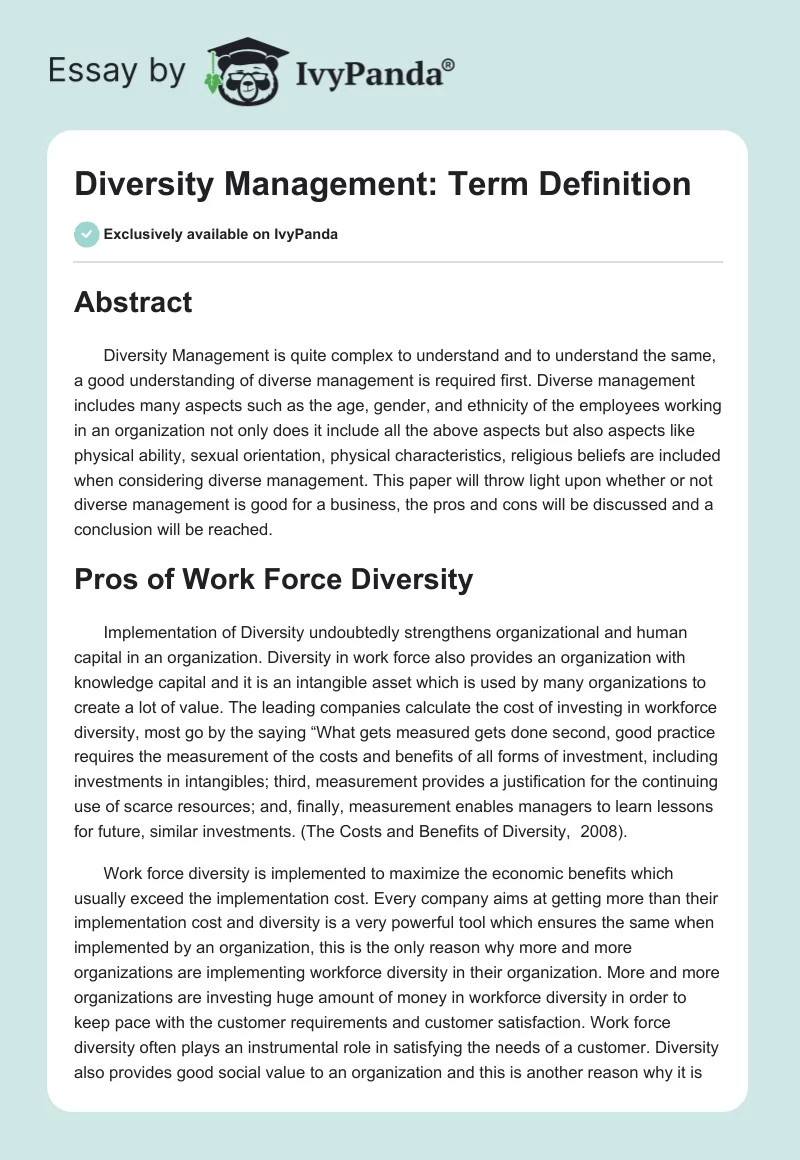 Essay by IvyPanda®

Diversity Management: Term Definition

Exclusively available on IvyPanda

Abstract

Diversity Management is quite complex to understand and to understand the same, a good understanding of diverse management is required first. Diverse management includes many aspects such as the age, gender, and ethnicity of the employees working in an organization not only does it include all the above aspects but also aspects like physical ability, sexual orientation, physical characteristics, religious beliefs are included when considering diverse management. This paper will throw light upon whether or not diverse management is good for a business, the pros and cons will be discussed and a conclusion will be reached.

Pros of Work Force Diversity

Implementation of Diversity undoubtedly strengthens organizational and human capital in an organization. Diversity in work force also provides an organization with knowledge capital and it is an intangible asset which is used by many organizations to create a lot of value. The leading companies calculate the cost of investing in workforce diversity, most go by the saying “What gets measured gets done second, good practice requires the measurement of the costs and benefits of all forms of investment, including investments in intangibles; third, measurement provides a justification for the continuing use of scarce resources; and, finally, measurement enables managers to learn lessons for future, similar investments. (The Costs and Benefits of Diversity, 2008).

Work force diversity is implemented to maximize the economic benefits which usually exceed the implementation cost. Every company aims at getting more than their implementation cost and diversity is a very powerful tool which ensures the same when implemented by an organization, this is the only reason why more and more organizations are implementing workforce diversity in their organization. More and more organizations are investing huge amount of money in workforce diversity in order to keep pace with the customer requirements and customer satisfaction. Work force diversity often plays an instrumental role in satisfying the needs of a customer. Diversity also provides good social value to an organization and this is another reason why it is